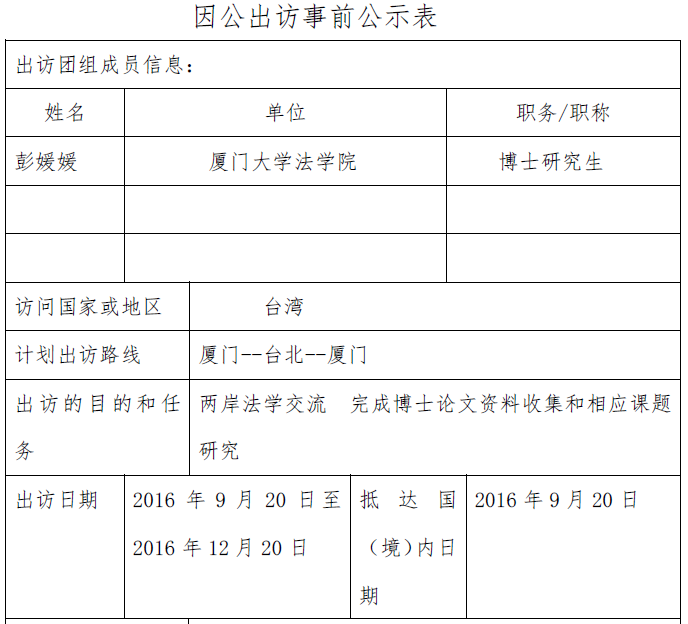 因公出访事前公示表

出访团组成员信息：

| 姓名 | 单位 | 职务/职称 |
|---|---|---|
| 彭媛媛 | 厦门大学法学院 | 博士研究生 |
| | | |
| | | |

| 访问国家或地区 | 台湾 |
|---|---|
| 计划出访路线 | 厦门--台北--厦门 |
| 出访的目的和任务 | 两岸法学交流 完成博士论文资料收集和相应课题研究 |

| 出访日期 | 2016 年 9 月 20 日至 2016 年 12 月 20 日 | 抵达国（境）内日期 | 2016 年 9 月 20 日 |
|---|---|---|---|